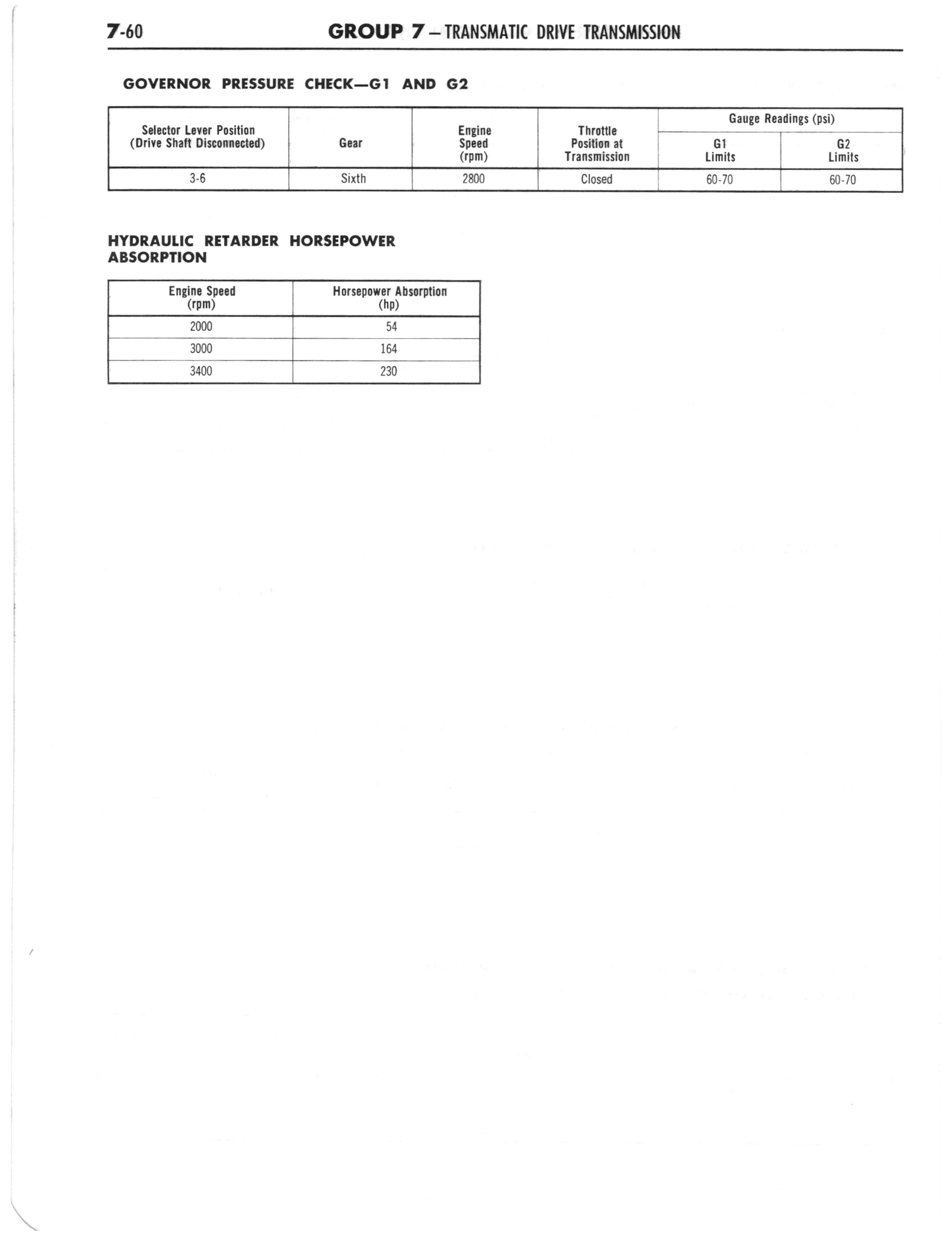 7-60 GROUP 7 – TRANSMATIC DRIVE TRANSMISSION

GOVERNOR PRESSURE CHECK—G1 AND G2

| Selector Lever Position (Drive Shaft Disconnected) | Gear | Engine Speed (rpm) | Throttle Position at Transmission | Gauge Readings (psi) G1 Limits | Gauge Readings (psi) G2 Limits |
|---|---|---|---|---|---|
| 3-6 | Sixth | 2800 | Closed | 60-70 | 60-70 |

HYDRAULIC RETARDER HORSEPOWER ABSORPTION

| Engine Speed (rpm) | Horsepower Absorption (hp) |
|---|---|
| 2000 | 54 |
| 3000 | 164 |
| 3400 | 230 |